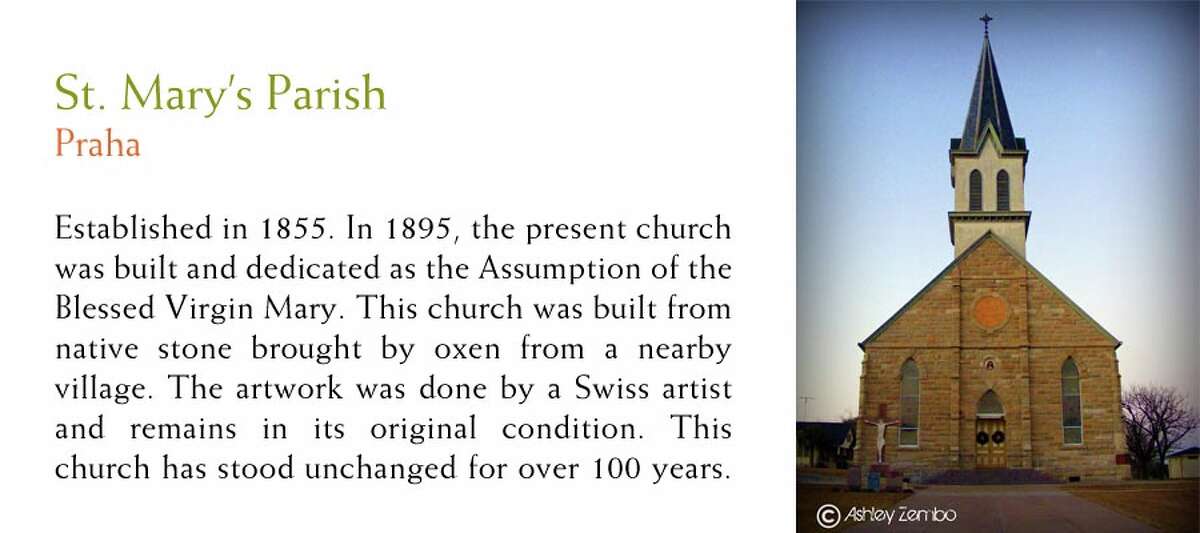 St. Mary's Parish
Praha

Established in 1855. In 1895, the present church was built and dedicated as the Assumption of the Blessed Virgin Mary. This church was built from native stone brought by oxen from a nearby village. The artwork was done by a Swiss artist and remains in its original condition. This church has stood unchanged for over 100 years.

© Ashley Zembo